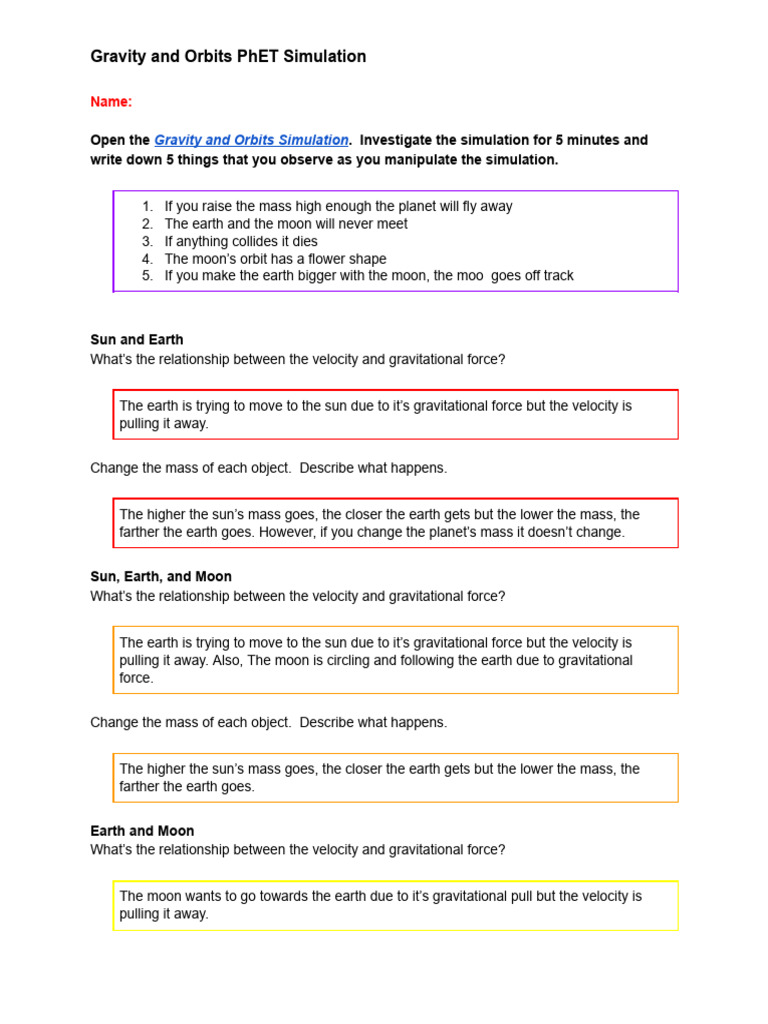 Gravity and Orbits PhET Simulation

Name:

Open the Gravity and Orbits Simulation. Investigate the simulation for 5 minutes and write down 5 things that you observe as you manipulate the simulation.

1. If you raise the mass high enough the planet will fly away
2. The earth and the moon will never meet
3. If anything collides it dies
4. The moon's orbit has a flower shape
5. If you make the earth bigger with the moon, the moo goes off track

Sun and Earth
What's the relationship between the velocity and gravitational force?

The earth is trying to move to the sun due to it's gravitational force but the velocity is pulling it away.

Change the mass of each object. Describe what happens.

The higher the sun's mass goes, the closer the earth gets but the lower the mass, the farther the earth goes. However, if you change the planet's mass it doesn't change.

Sun, Earth, and Moon
What's the relationship between the velocity and gravitational force?

The earth is trying to move to the sun due to it's gravitational force but the velocity is pulling it away. Also, The moon is circling and following the earth due to gravitational force.

Change the mass of each object. Describe what happens.

The higher the sun's mass goes, the closer the earth gets but the lower the mass, the farther the earth goes.

Earth and Moon
What's the relationship between the velocity and gravitational force?

The moon wants to go towards the earth due to it's gravitational pull but the velocity is pulling it away.